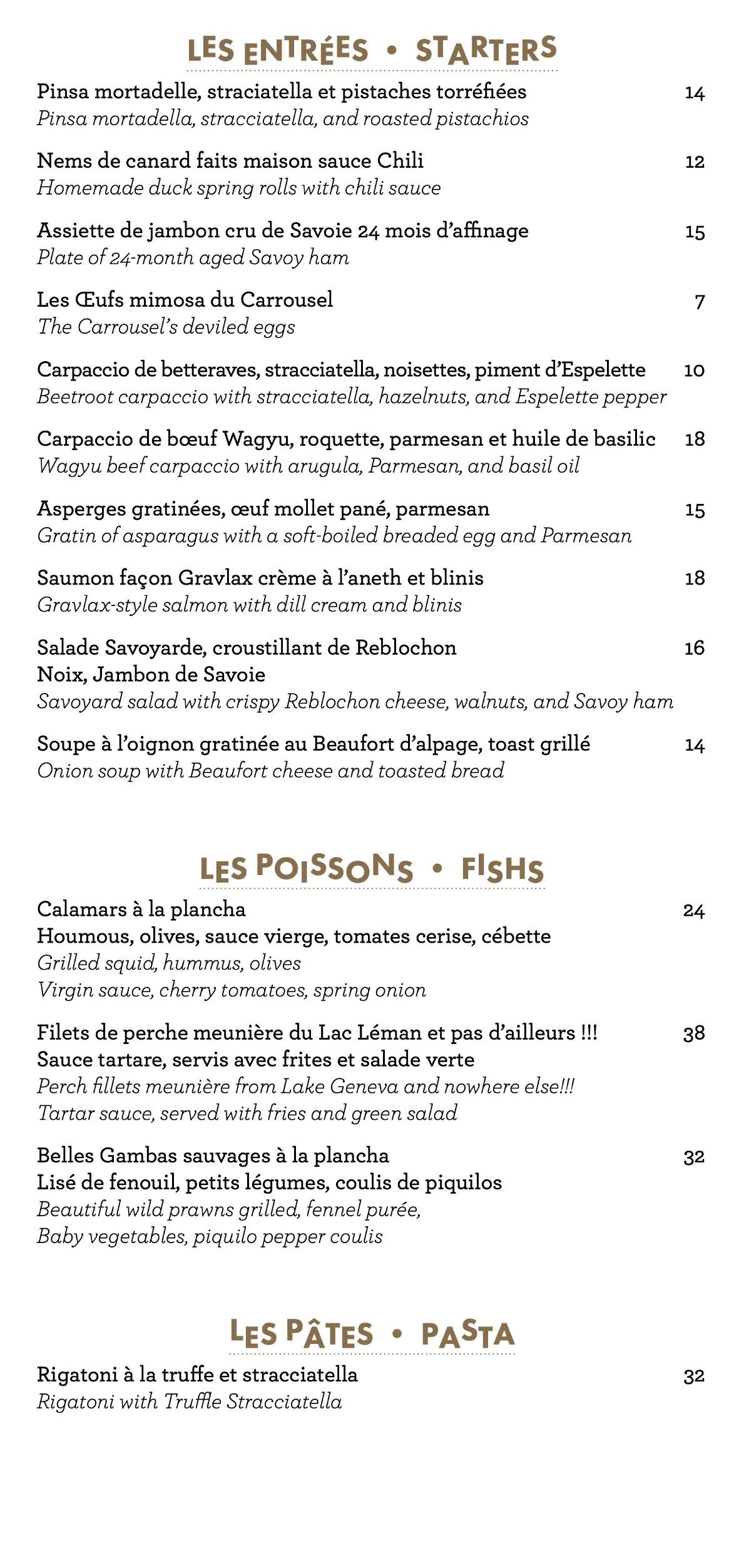 LES ENTRÉES • STARTERS

Pinsa mortadelle, straciatella et pistaches torréfiées 14
Pinsa mortadella, stracciatella, and roasted pistachios

Nems de canard faits maison sauce Chili 12
Homemade duck spring rolls with chili sauce

Assiette de jambon cru de Savoie 24 mois d'affinage 15
Plate of 24-month aged Savoy ham

Les Œufs mimosa du Carrousel 7
The Carrousel's deviled eggs

Carpaccio de betteraves, stracciatella, noisettes, piment d'Espelette 10
Beetroot carpaccio with stracciatella, hazelnuts, and Espelette pepper

Carpaccio de bœuf Wagyu, roquette, parmesan et huile de basilic 18
Wagyu beef carpaccio with arugula, Parmesan, and basil oil

Asperges gratinées, œuf mollet pané, parmesan 15
Gratin of asparagus with a soft-boiled breaded egg and Parmesan

Saumon façon Gravlax crème à l'aneth et blinis 18
Gravlax-style salmon with dill cream and blinis

Salade Savoyarde, croustillant de Reblochon 16
Noix, Jambon de Savoie
Savoyard salad with crispy Reblochon cheese, walnuts, and Savoy ham

Soupe à l'oignon gratinée au Beaufort d'alpage, toast grillé 14
Onion soup with Beaufort cheese and toasted bread

LES POISSONS • FISHS

Calamars à la plancha 24
Houmous, olives, sauce vierge, tomates cerise, cébette
Grilled squid, hummus, olives
Virgin sauce, cherry tomatoes, spring onion

Filets de perche meunière du Lac Léman et pas d'ailleurs !!! 38
Sauce tartare, servis avec frites et salade verte
Perch fillets meunière from Lake Geneva and nowhere else!!!
Tartar sauce, served with fries and green salad

Belles Gambas sauvages à la plancha 32
Lisé de fenouil, petits légumes, coulis de piquilos
Beautiful wild prawns grilled, fennel purée,
Baby vegetables, piquilo pepper coulis

LES PÂTES • PASTA

Rigatoni à la truffe et stracciatella 32
Rigatoni with Truffle Stracciatella